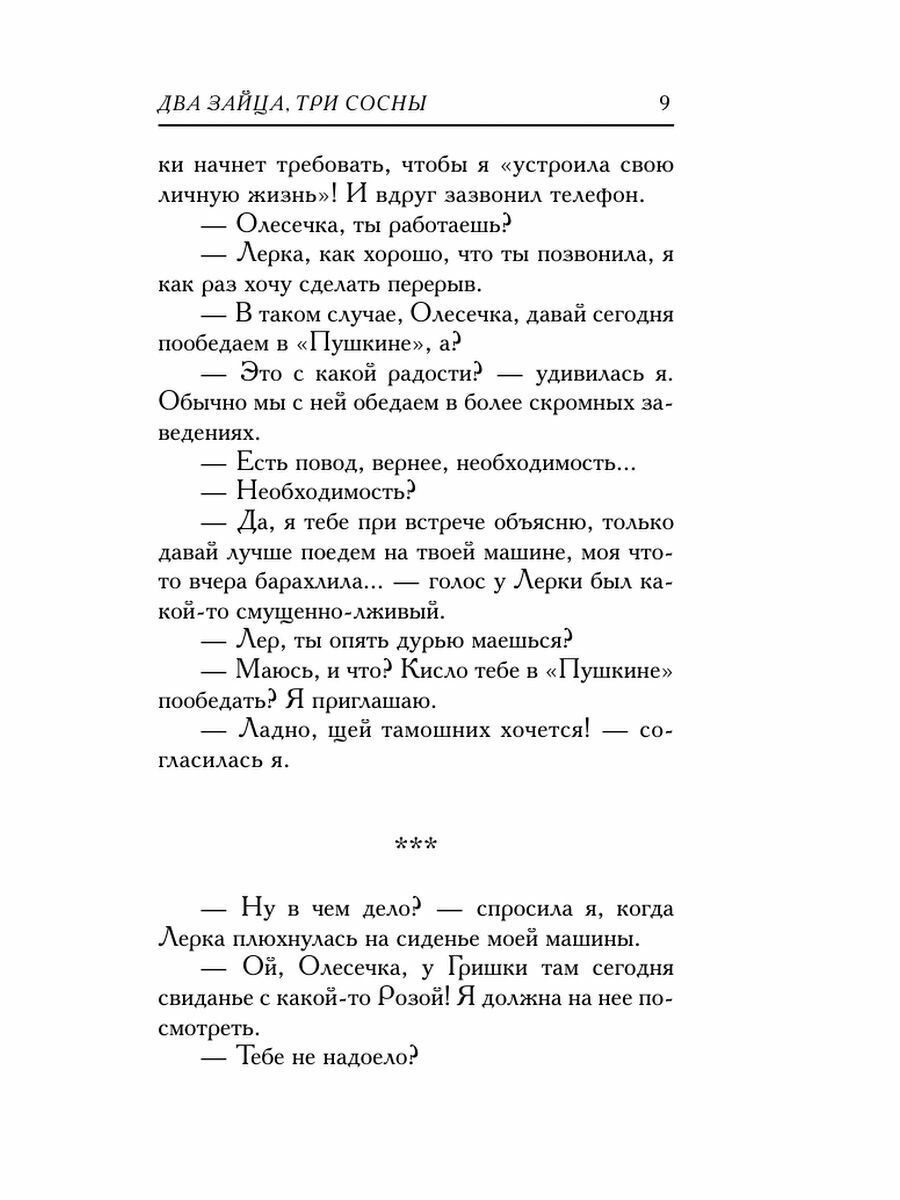 ДВА ЗАЙЦА, ТРИ СОСНЫ 9

ки начнет требовать, чтобы я «устроила свою личную жизнь»! И вдруг зазвонил телефон.

— Олесечка, ты работаешь?

— Лерка, как хорошо, что ты позвонила, я как раз хочу сделать перерыв.

— В таком случае, Олесечка, давай сегодня пообедаем в «Пушкине», а?

— Это с какой радости? — удивилась я. Обычно мы с ней обедаем в более скромных заведениях.

— Есть повод, вернее, необходимость...

— Необходимость?

— Да, я тебе при встрече объясню, только давай лучше поедем на твоей машине, моя что-то вчера барахлила... — голос у Лерки был какой-то смущенно-лживый.

— Лер, ты опять дурью маешься?

— Маюсь, и что? Кисло тебе в «Пушкине» пообедать? Я приглашаю.

— Ладно, щей тамошних хочется! — согласилась я.

***

— Ну в чем дело? — спросила я, когда Лерка плюхнулась на сиденье моей машины.

— Ой, Олесечка, у Гришки там сегодня свиданье с какой-то Розой! Я должна на нее посмотреть.

— Тебе не надоело?